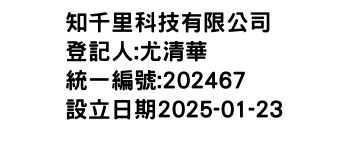 知千里科技有限公司
登記人:尤清華
統一編號:202467
設立日期2025-01-23